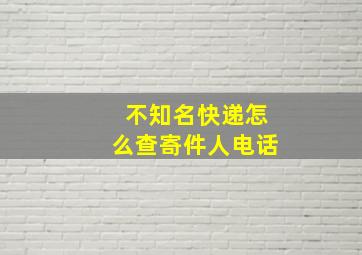 不知名快递怎么查寄件人电话